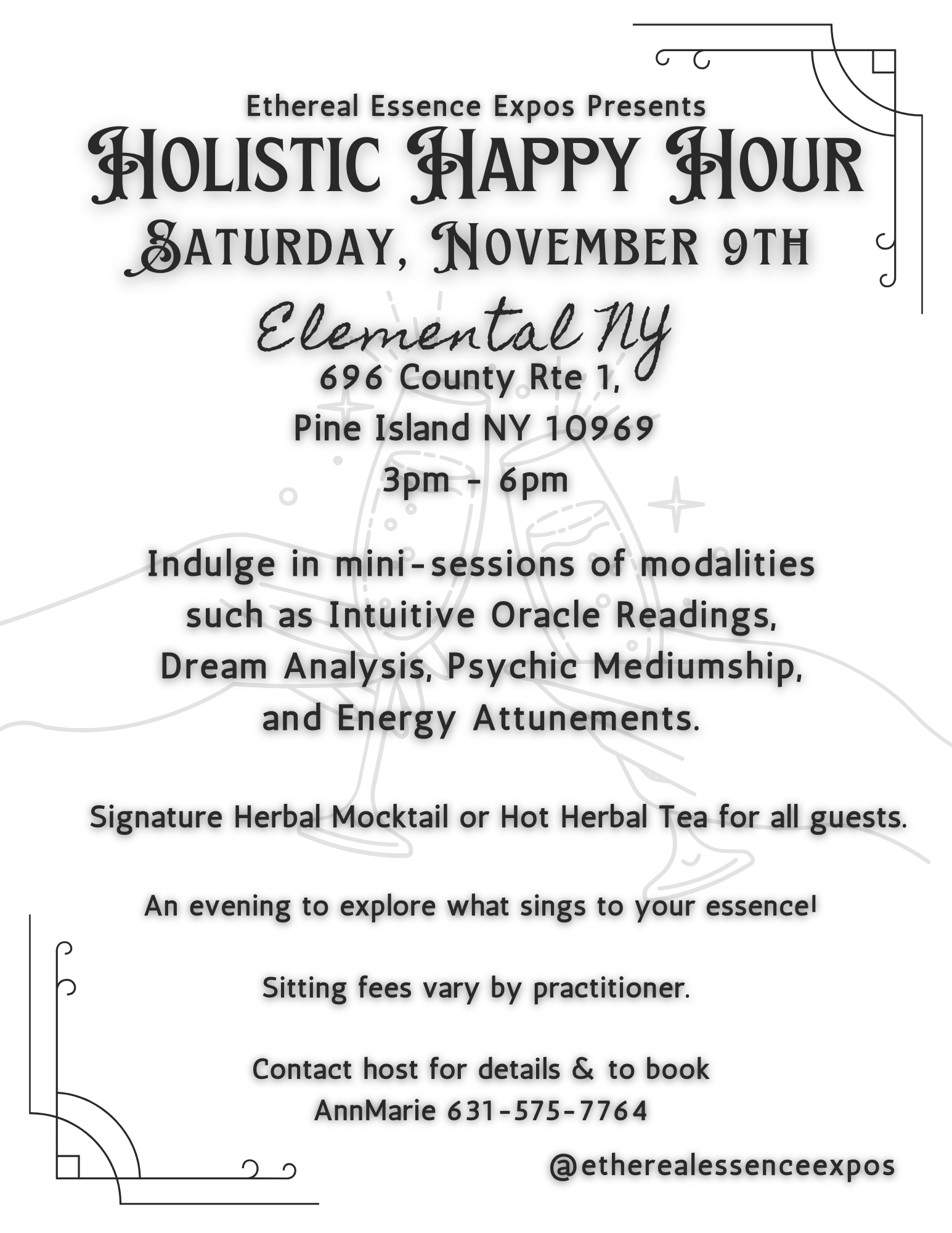 Ethereal Essence Expos Presents
HOLISTIC HAPPY HOUR
SATURDAY, NOVEMBER 9TH

Elemental NY
696 County Rte 1,
Pine Island NY 10969
3pm - 6pm

Indulge in mini-sessions of modalities such as Intuitive Oracle Readings, Dream Analysis, Psychic Mediumship, and Energy Attunements.

Signature Herbal Mocktail or Hot Herbal Tea for all guests.

An evening to explore what sings to your essence!

Sitting fees vary by practitioner.

Contact host for details & to book
AnnMarie 631-575-7764

@etherealessenceexpos